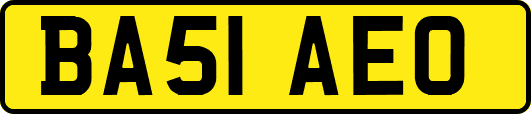 BA51 AEO